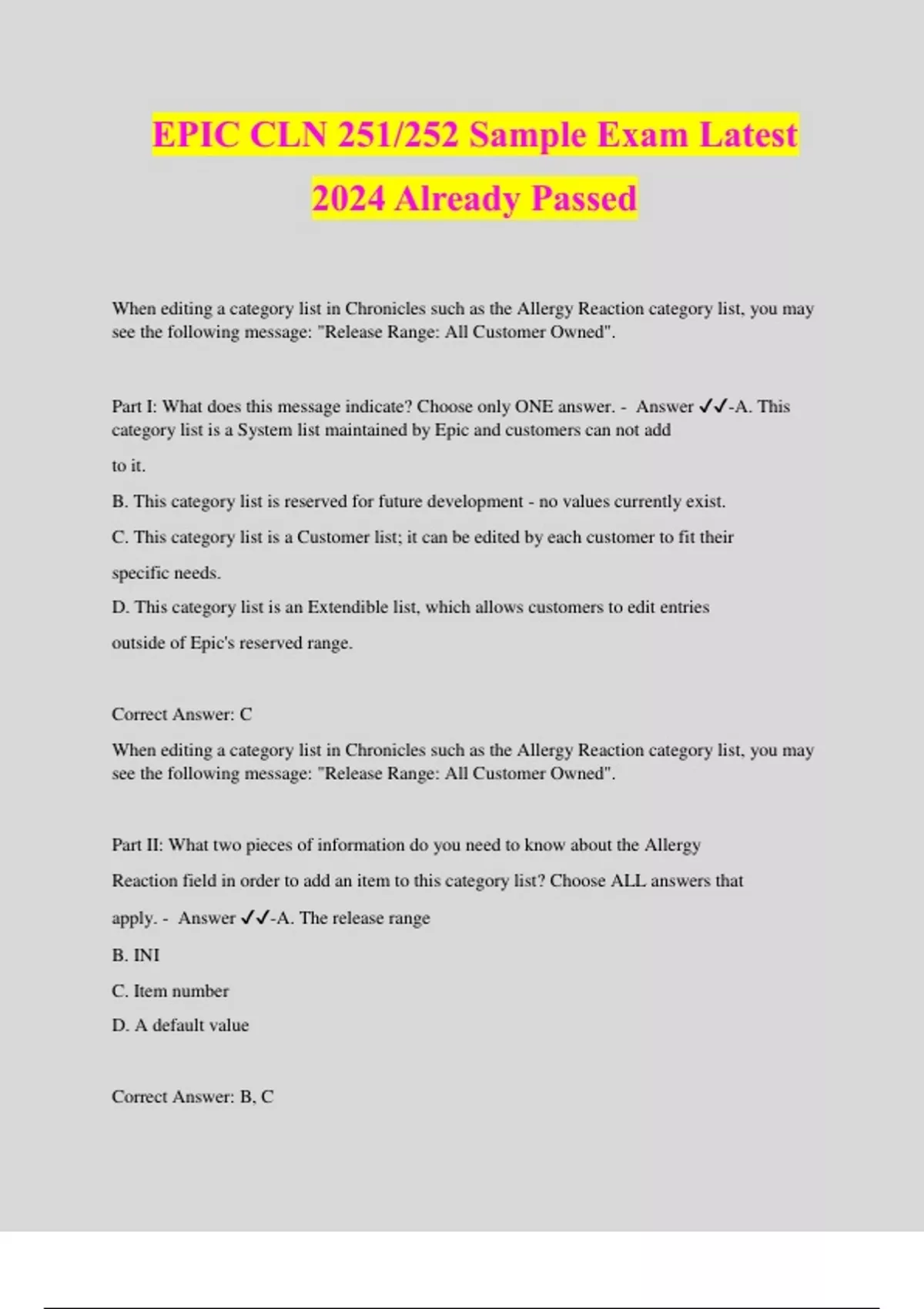 EPIC CLN 251/252 Sample Exam Latest 2024 Already Passed

When editing a category list in Chronicles such as the Allergy Reaction category list, you may see the following message: "Release Range: All Customer Owned".

Part I: What does this message indicate? Choose only ONE answer. - Answer ✓✓-A. This category list is a System list maintained by Epic and customers can not add to it.

B. This category list is reserved for future development - no values currently exist.

C. This category list is a Customer list; it can be edited by each customer to fit their specific needs.

D. This category list is an Extendible list, which allows customers to edit entries outside of Epic's reserved range.

Correct Answer: C

When editing a category list in Chronicles such as the Allergy Reaction category list, you may see the following message: "Release Range: All Customer Owned".

Part II: What two pieces of information do you need to know about the Allergy Reaction field in order to add an item to this category list? Choose ALL answers that apply. - Answer ✓✓-A. The release range

B. INI

C. Item number

D. A default value

Correct Answer: B, C